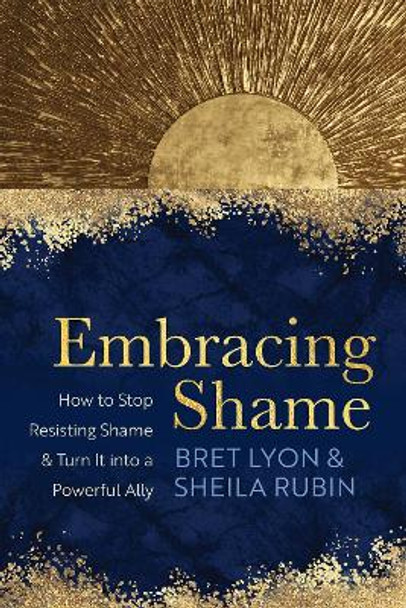 Embracing Shame

How to Stop Resisting Shame & Turn It into a Powerful Ally

BRET LYON & SHEILA RUBIN